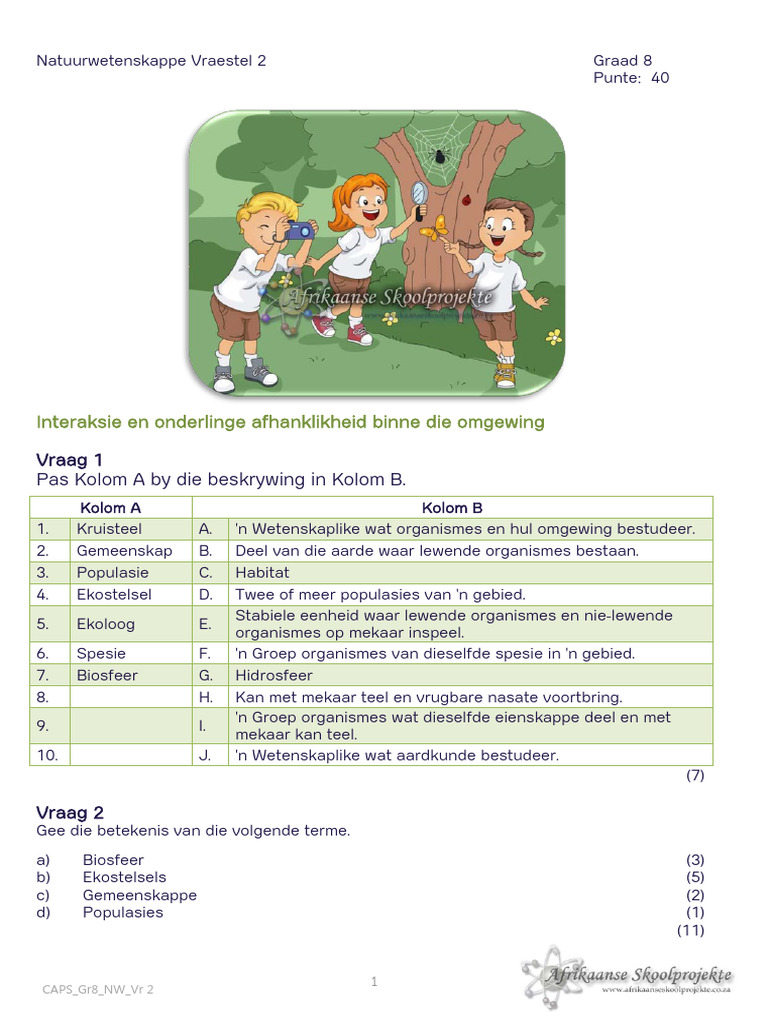 Natuurwetenskappe Vraestel 2

Graad 8
Punte: 40

Afrikaanse Skoolprojekte

Interaksie en onderlinge afhanklikheid binne die omgewing

Vraag 1
Pas Kolom A by die beskrywing in Kolom B.

| | Kolom A | | Kolom B |
|---|---|---|---|
| 1. | Kruisteel | A. | 'n Wetenskaplike wat organismes en hul omgewing bestudeer. |
| 2. | Gemeenskap | B. | Deel van die aarde waar lewende organismes bestaan. |
| 3. | Populasie | C. | Habitat |
| 4. | Ekostelsel | D. | Twee of meer populasies van 'n gebied. |
| 5. | Ekoloog | E. | Stabiele eenheid waar lewende organismes en nie-lewende organismes op mekaar inspeel. |
| 6. | Spesie | F. | 'n Groep organismes van dieselfde spesie in 'n gebied. |
| 7. | Biosfeer | G. | Hidrosfeer |
| 8. | | H. | Kan met mekaar teel en vrugbare nasate voortbring. |
| 9. | | I. | 'n Groep organismes wat dieselfde eienskappe deel en met mekaar kan teel. |
| 10. | | J. | 'n Wetenskaplike wat aardkunde bestudeer. |

(7)

Vraag 2
Gee die betekenis van die volgende terme.

a) Biosfeer (3)
b) Ekostelsels (5)
c) Gemeenskappe (2)
d) Populasies (1)
(11)

CAPS_Gr8_NW_Vr 2

1

Afrikaanse Skoolprojekte
www.afrikaanseskoolprojekte.co.za